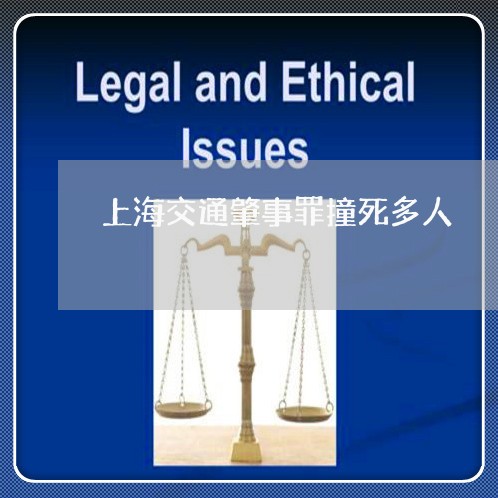 Legal and Ethical Issues

上海交通肇事罪撞死多人